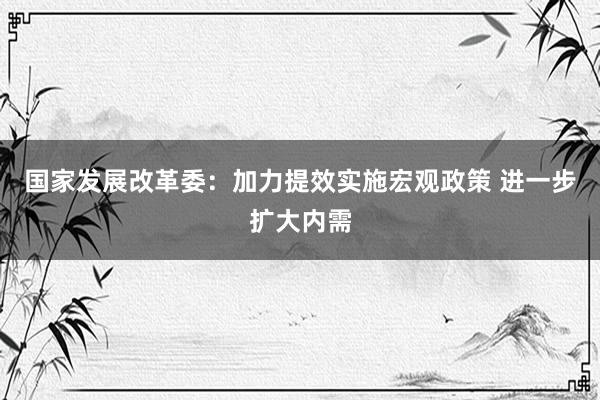 国家发展改革委：加力提效实施宏观政策 进一步扩大内需